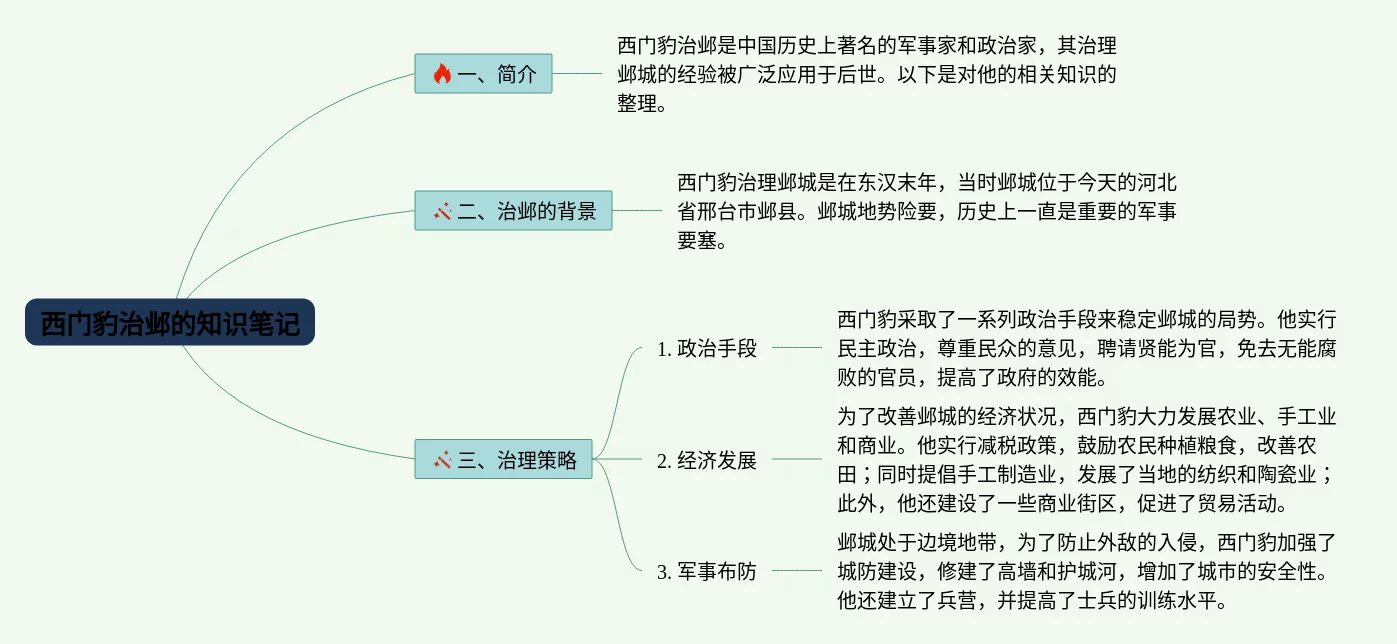 西门豹治邺的知识笔记

一、简介

西门豹治邺是中国历史上著名的军事家和政治家，其治理邺城的经验被广泛应用于后世。以下是对他的相关知识的整理。

二、治邺的背景

西门豹治理邺城是在东汉末年，当时邺城位于今天的河北省邢台市邺县。邺城地势险要，历史上一直是重要的军事要塞。

三、治理策略

1. 政治手段

西门豹采取了一系列政治手段来稳定邺城的局势。他实行民主政治，尊重民众的意见，聘请贤能为官，免去无能腐败的官员，提高了政府的效能。

2. 经济发展

为了改善邺城的经济状况，西门豹大力发展农业、手工业和商业。他实行减税政策，鼓励农民种植粮食，改善农田；同时提倡手工制造业，发展了当地的纺织和陶瓷业；此外，他还建设了一些商业街区，促进了贸易活动。

3. 军事布防

邺城处于边境地带，为了防止外敌的入侵，西门豹加强了城防建设，修建了高墙和护城河，增加了城市的安全性。他还建立了兵营，并提高了士兵的训练水平。